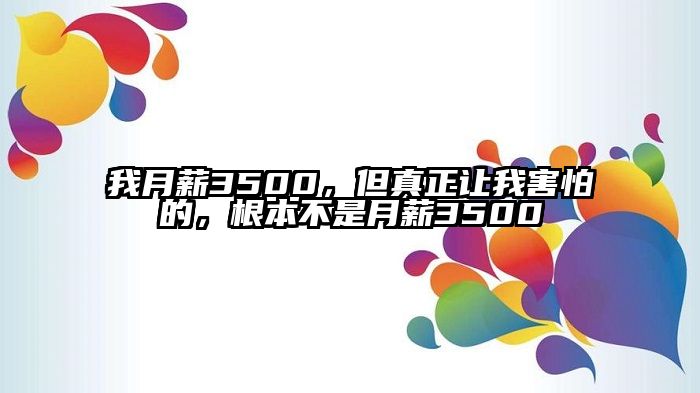 我月薪3500，但真正让我害怕的，根本不是月薪3500